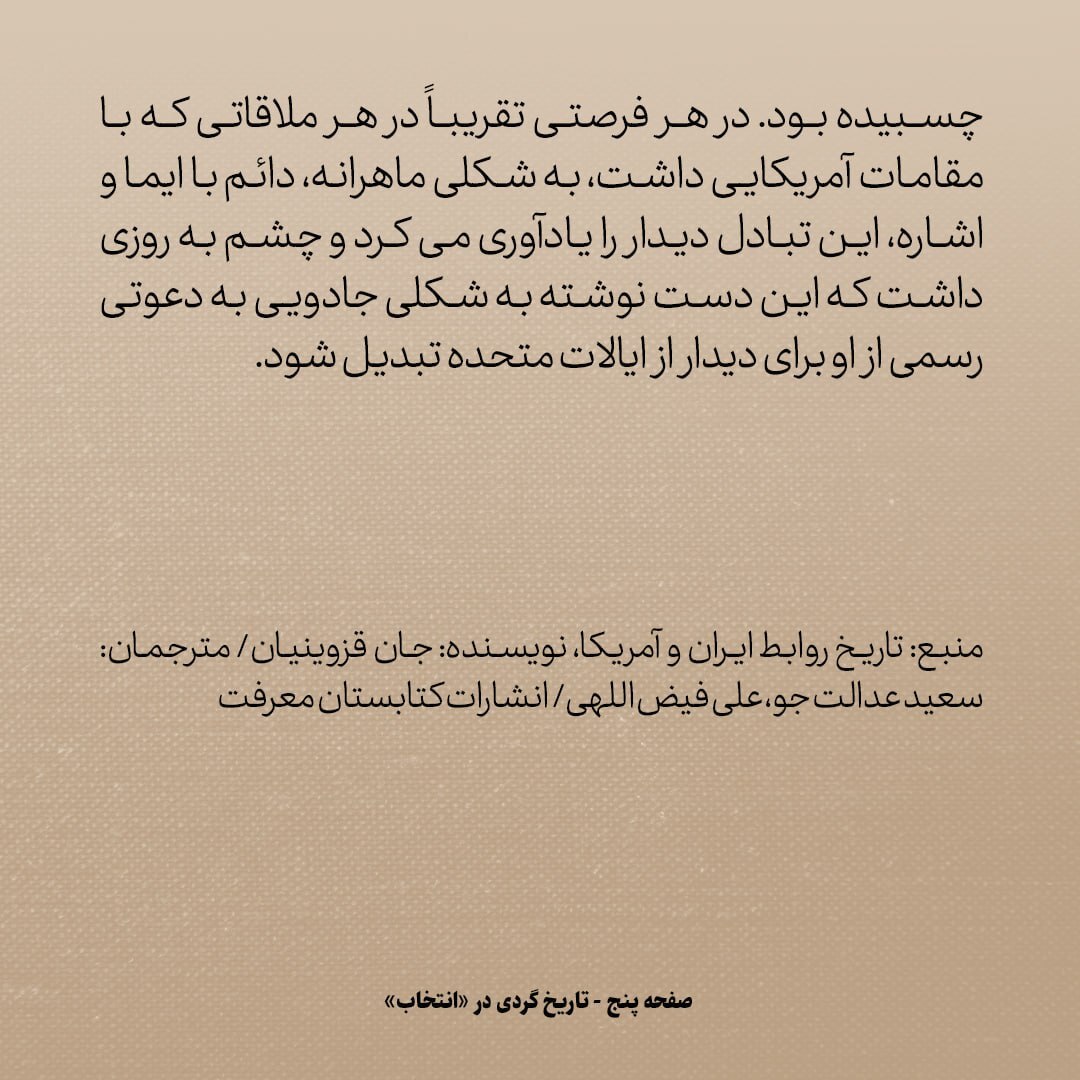 چسبیده بود. در هر فرصتی تقریباً در هر ملاقاتی که با مقامات آمریکایی داشت، به شکلی ماهرانه، دائم با ایما و اشاره، این تبادل دیدار را یادآوری می کرد و چشم به روزی داشت که این دست نوشته به شکلی جادویی به دعوتی رسمی از او برای دیدار از ایالات متحده تبدیل شود.

منبع: تاریخ روابط ایران و آمریکا، نویسنده: جان قزوینیان / مترجمان: سعید عدالت جو، علی فیض اللهی / انشارات کتابستان معرفت

صفحه پنج - تاریخ گردی در «انتخاب»